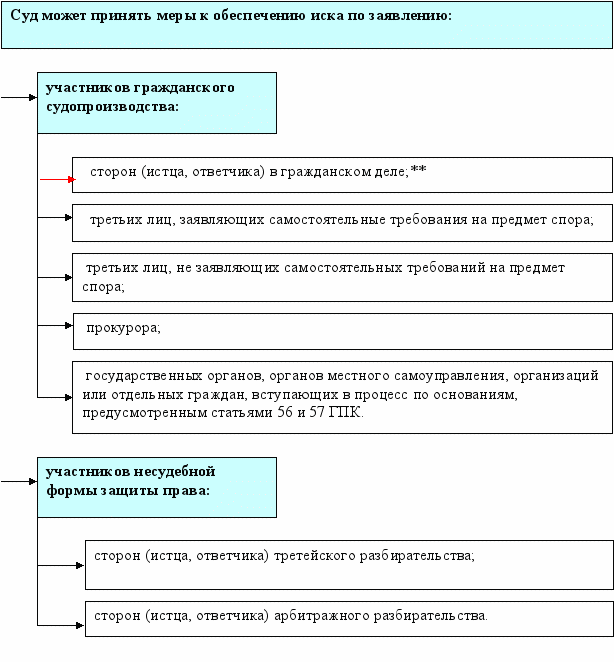 Суд может принять меры к обеспечению иска по заявлению:

участников гражданского судопроизводства:

сторон (истца, ответчика) в гражданском деле;**

третьих лиц, заявляющих самостоятельные требования на предмет спора;

третьих лиц, не заявляющих самостоятельных требований на предмет спора;

прокурора;

государственных органов, органов местного самоуправления, организаций или отдельных граждан, вступающих в процесс по основаниям, предусмотренным статьями 56 и 57 ГПК.

участников несудебной формы защиты права:

сторон (истца, ответчика) третейского разбирательства;

сторон (истца, ответчика) арбитражного разбирательства.